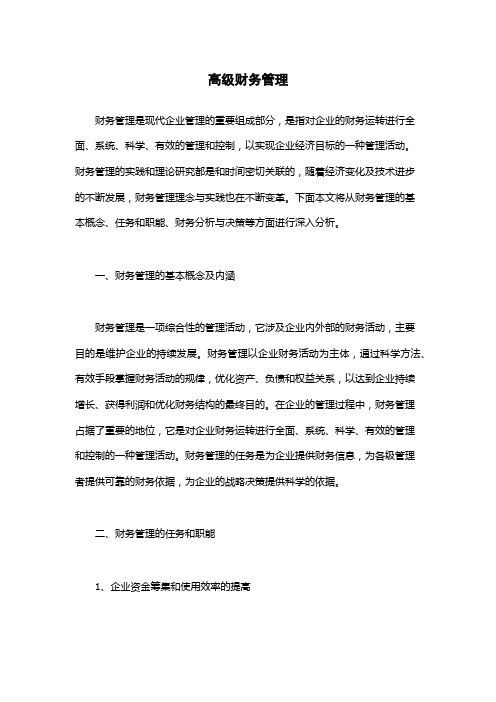 高级财务管理

财务管理是现代企业管理的重要组成部分，是指对企业的财务运转进行全面、系统、科学、有效的管理和控制，以实现企业经济目标的一种管理活动。财务管理的实践和理论研究都是和时间密切关联的，随着经济变化及技术进步的不断发展，财务管理理念与实践也在不断变革。下面本文将从财务管理的基本概念、任务和职能、财务分析与决策等方面进行深入分析。

一、财务管理的基本概念及内涵

财务管理是一项综合性的管理活动，它涉及企业内外部的财务活动，主要目的是维护企业的持续发展。财务管理以企业财务活动为主体，通过科学方法、有效手段掌握财务活动的规律，优化资产、负债和权益关系，以达到企业持续增长、获得利润和优化财务结构的最终目的。在企业的管理过程中，财务管理占据了重要的地位，它是对企业财务运转进行全面、系统、科学、有效的管理和控制的一种管理活动。财务管理的任务是为企业提供财务信息，为各级管理者提供可靠的财务依据，为企业的战略决策提供科学的依据。

二、财务管理的任务和职能

1、企业资金筹集和使用效率的提高